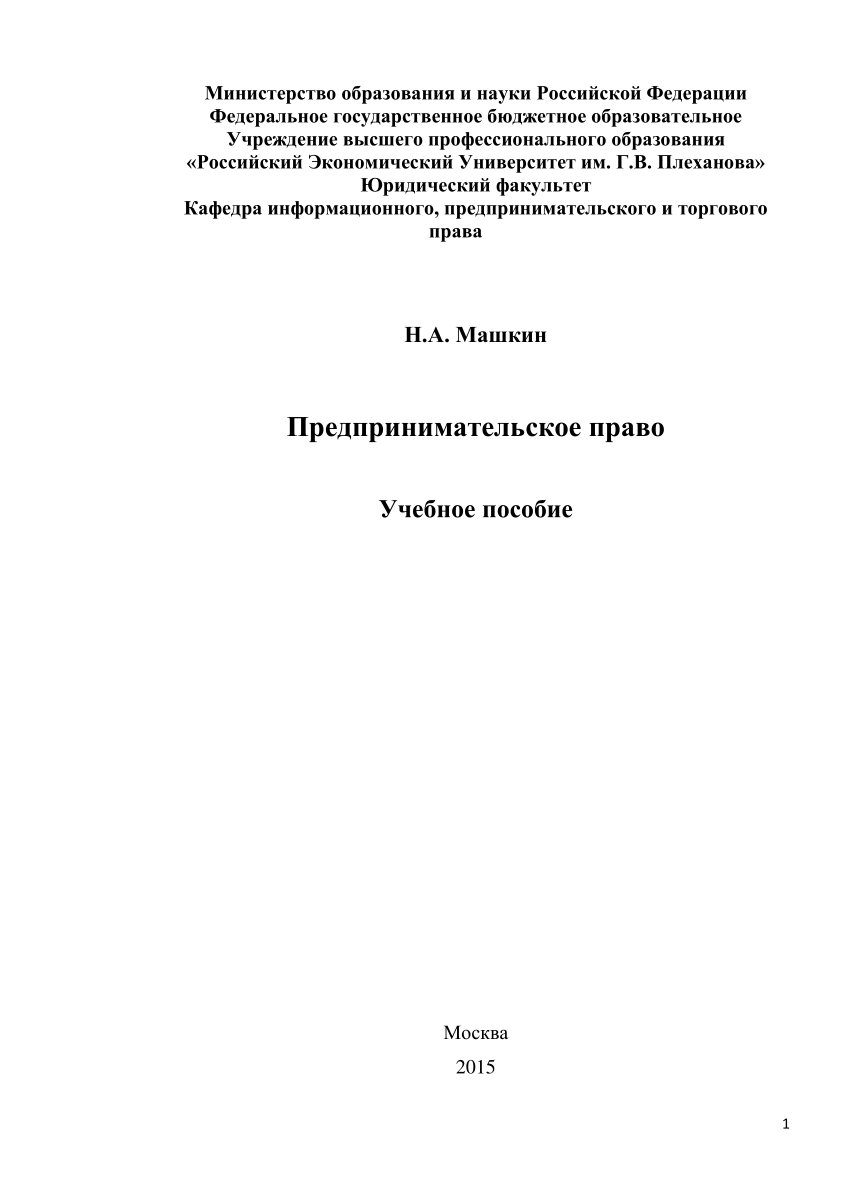 Министерство образования и науки Российской Федерации
Федеральное государственное бюджетное образовательное
Учреждение высшего профессионального образования
«Российский Экономический Университет им. Г.В. Плеханова»
Юридический факультет
Кафедра информационного, предпринимательского и торгового права

Н.А. Машкин

Предпринимательское право

Учебное пособие

Москва
2015

1